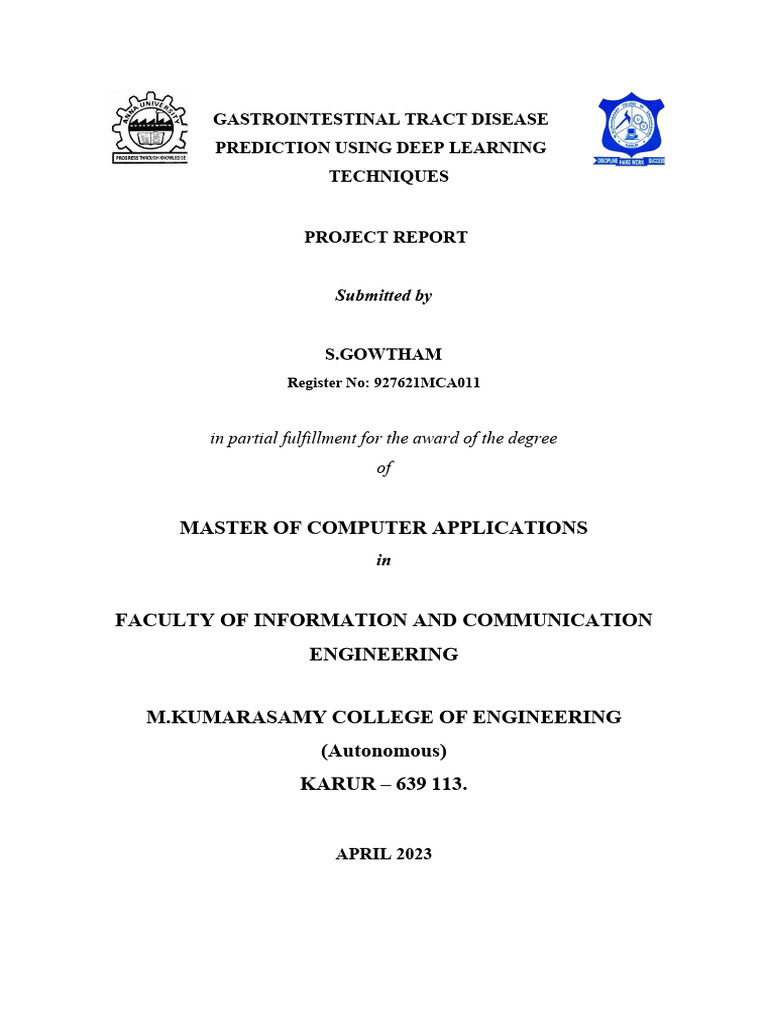 ANNA UNIVERSITY
PROGRESS THROUGH KNOWLEDGE

GASTROINTESTINAL TRACT DISEASE PREDICTION USING DEEP LEARNING TECHNIQUES

DISCIPLINE HARD WORK SUCCESS

PROJECT REPORT

Submitted by

S.GOWTHAM

Register No: 927621MCA011

in partial fulfillment for the award of the degree of

MASTER OF COMPUTER APPLICATIONS

in

FACULTY OF INFORMATION AND COMMUNICATION ENGINEERING

M.KUMARASAMY COLLEGE OF ENGINEERING

(Autonomous)

KARUR – 639 113.

APRIL 2023